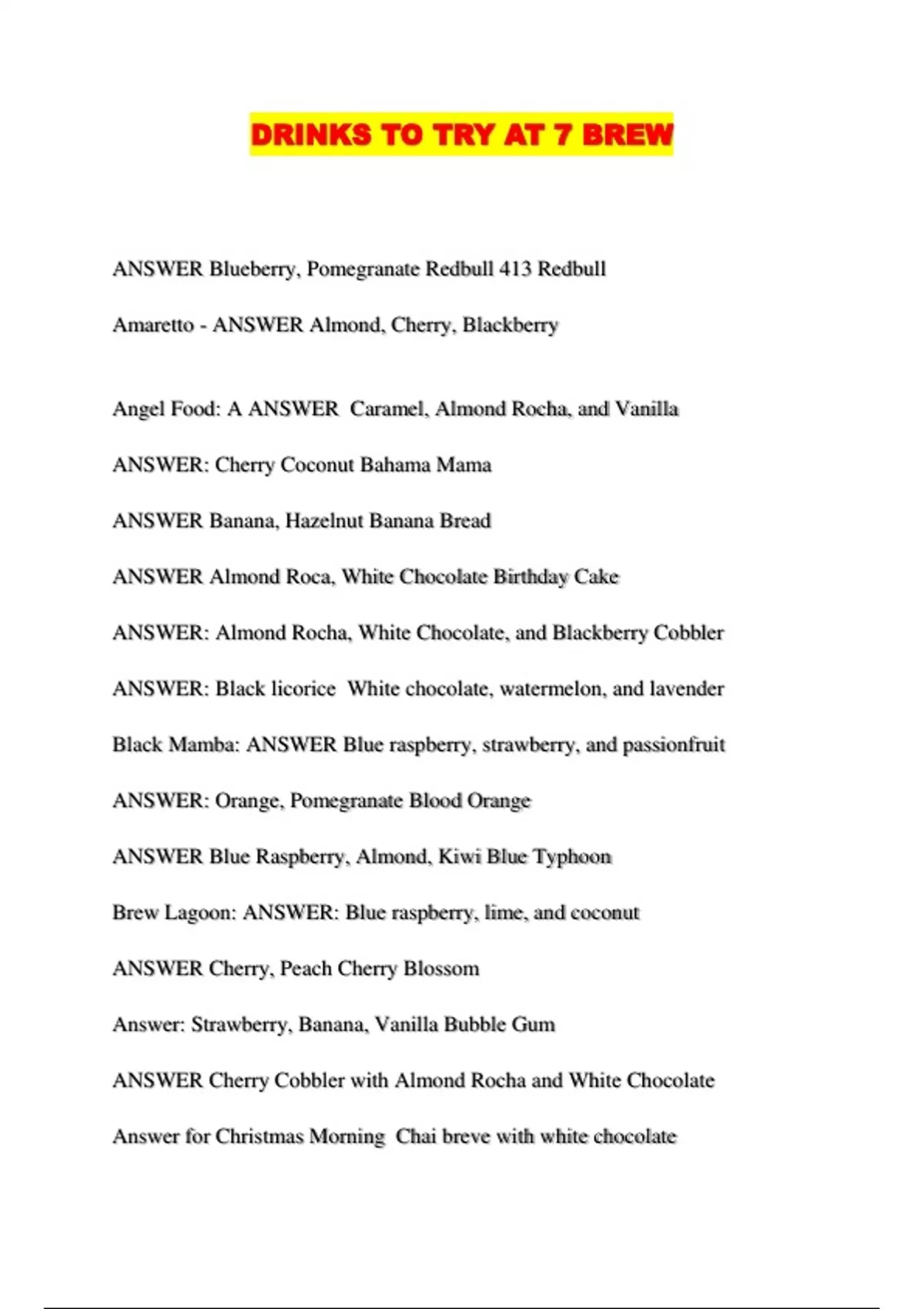 DRINKS TO TRY AT 7 BREW

ANSWER Blueberry, Pomegranate Redbull 413 Redbull

Amaretto - ANSWER Almond, Cherry, Blackberry

Angel Food: A ANSWER Caramel, Almond Rocha, and Vanilla

ANSWER: Cherry Coconut Bahama Mama

ANSWER Banana, Hazelnut Banana Bread

ANSWER Almond Roca, White Chocolate Birthday Cake

ANSWER: Almond Rocha, White Chocolate, and Blackberry Cobbler

ANSWER: Black licorice White chocolate, watermelon, and lavender

Black Mamba: ANSWER Blue raspberry, strawberry, and passionfruit

ANSWER: Orange, Pomegranate Blood Orange

ANSWER Blue Raspberry, Almond, Kiwi Blue Typhoon

Brew Lagoon: ANSWER: Blue raspberry, lime, and coconut

ANSWER Cherry, Peach Cherry Blossom

Answer: Strawberry, Banana, Vanilla Bubble Gum

ANSWER Cherry Cobbler with Almond Rocha and White Chocolate

Answer for Christmas Morning Chai breve with white chocolate